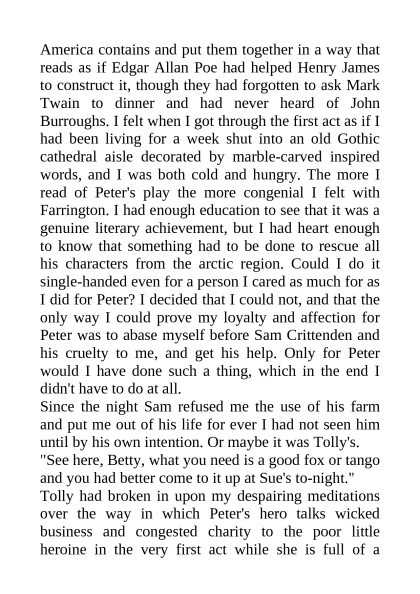 America contains and put them together in a way that reads as if Edgar Allan Poe had helped Henry James to construct it, though they had forgotten to ask Mark Twain to dinner and had never heard of John Burroughs. I felt when I got through the first act as if I had been living for a week shut into an old Gothic cathedral aisle decorated by marble-carved inspired words, and I was both cold and hungry. The more I read of Peter's play the more congenial I felt with Farrington. I had enough education to see that it was a genuine literary achievement, but I had heart enough to know that something had to be done to rescue all his characters from the arctic region. Could I do it single-handed even for a person I cared as much for as I did for Peter? I decided that I could not, and that the only way I could prove my loyalty and affection for Peter was to abase myself before Sam Crittenden and his cruelty to me, and get his help. Only for Peter would I have done such a thing, which in the end I didn't have to do at all.
Since the night Sam refused me the use of his farm and put me out of his life for ever I had not seen him until by his own intention. Or maybe it was Tolly's.
"See here, Betty, what you need is a good fox or tango and you had better come to it up at Sue's to-night."
Tolly had broken in upon my despairing meditations over the way in which Peter's hero talks wicked business and congested charity to the poor little heroine in the very first act while she is full of a